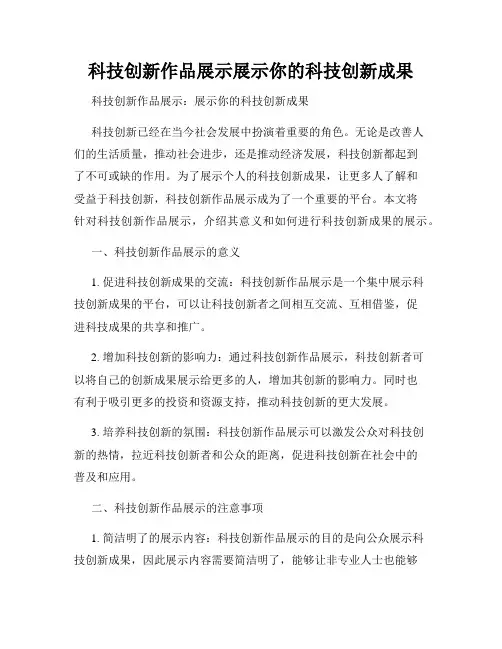 科技创新作品展示展示你的科技创新成果

科技创新作品展示：展示你的科技创新成果

科技创新已经在当今社会发展中扮演着重要的角色。无论是改善人们的生活质量，推动社会进步，还是推动经济发展，科技创新都起到了不可或缺的作用。为了展示个人的科技创新成果，让更多人了解和受益于科技创新，科技创新作品展示成为了一个重要的平台。本文将针对科技创新作品展示，介绍其意义和如何进行科技创新成果的展示。

一、科技创新作品展示的意义

1. 促进科技创新成果的交流：科技创新作品展示是一个集中展示科技创新成果的平台，可以让科技创新者之间相互交流、互相借鉴，促进科技成果的共享和推广。

2. 增加科技创新的影响力：通过科技创新作品展示，科技创新者可以将自己的创新成果展示给更多的人，增加其创新的影响力。同时也有利于吸引更多的投资和资源支持，推动科技创新的更大发展。

3. 培养科技创新的氛围：科技创新作品展示可以激发公众对科技创新的热情，拉近科技创新者和公众的距离，促进科技创新在社会中的普及和应用。

二、科技创新作品展示的注意事项

1. 简洁明了的展示内容：科技创新作品展示的目的是向公众展示科技创新成果，因此展示内容需要简洁明了，能够让非专业人士也能够